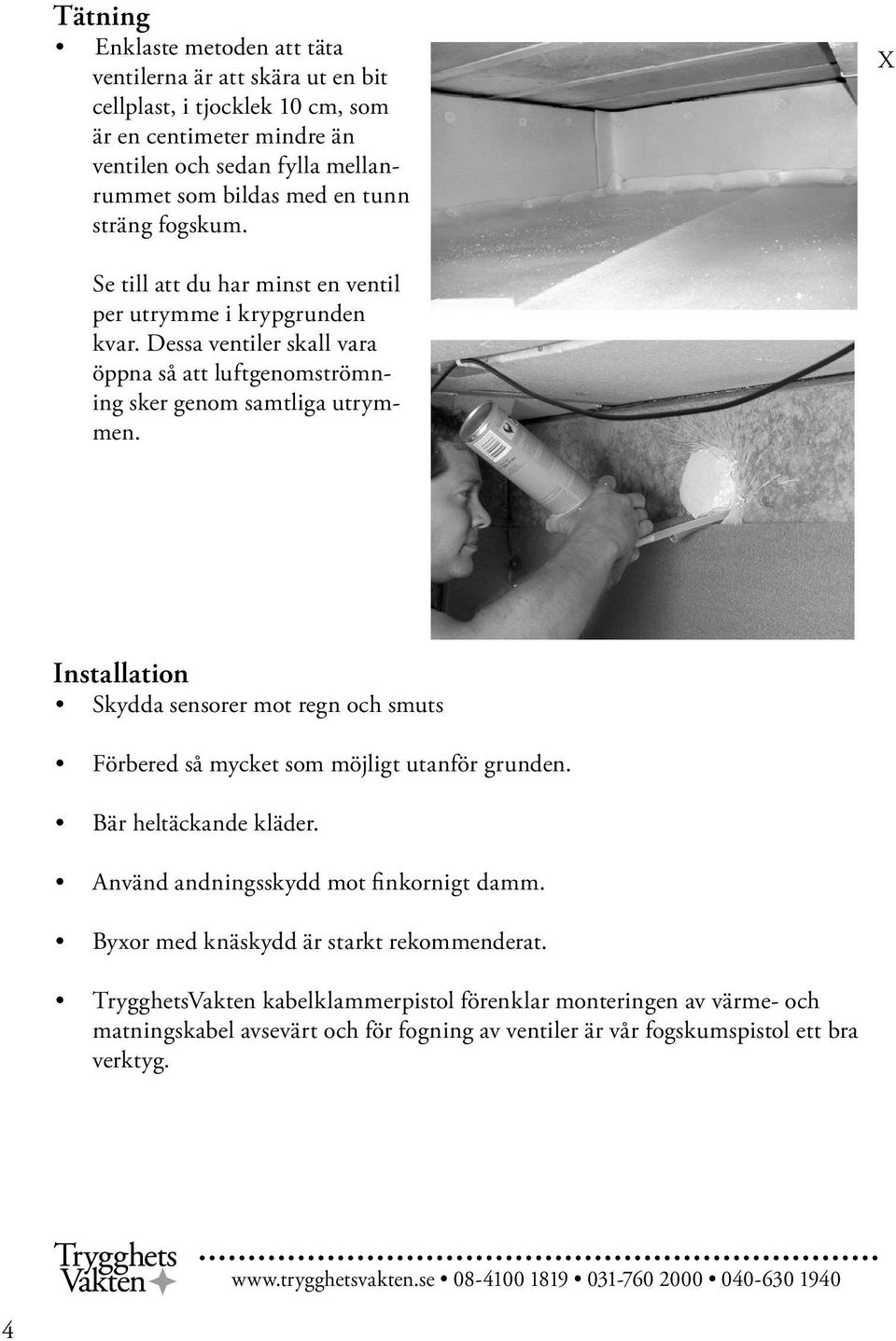 Tätning

• Enklaste metoden att täta ventilerna är att skära ut en bit cellplast, i tjocklek 10 cm, som är en centimeter mindre än ventilen och sedan fylla mellanrummet som bildas med en tunn sträng fogskum.

Se till att du har minst en ventil per utrymme i krypgrunden kvar. Dessa ventiler skall vara öppna så att luftgenomströmning sker genom samtliga utrymmen.

X

Installation

• Skydda sensorer mot regn och smuts

• Förbered så mycket som möjligt utanför grunden.

• Bär heltäckande kläder.

• Använd andningsskydd mot finkornigt damm.

• Byxor med knäskydd är starkt rekommenderat.

• TrygghetsVakten kabelklammerpistol förenklar monteringen av värme- och matningskabel avsevärt och för fogning av ventiler är vår fogskumspistol ett bra verktyg.

Trygghets Vakten

www.trygghetsvakten.se • 08-4100 1819 • 031-760 2000 • 040-630 1940

4